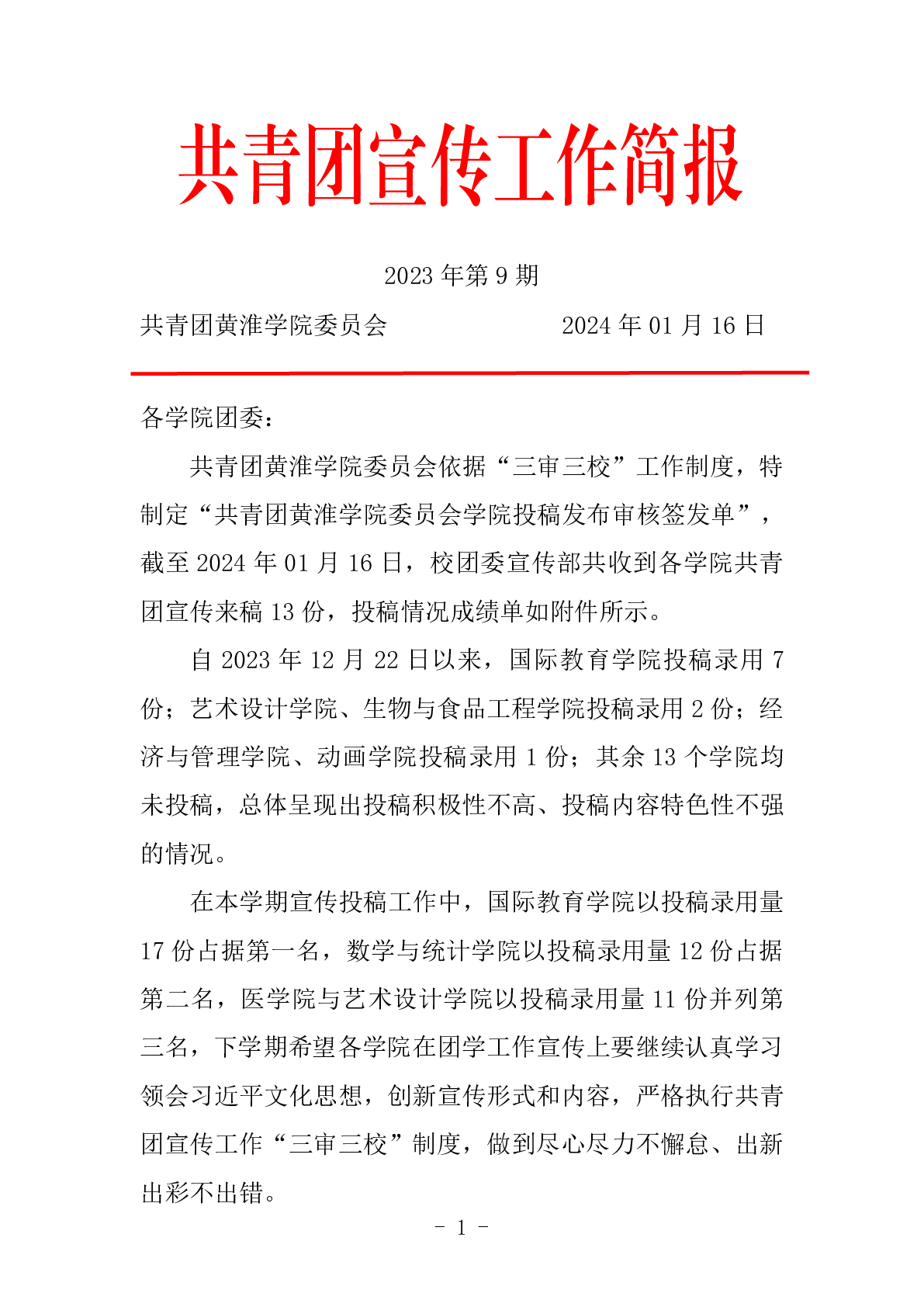 共青团宣传工作简报

2023 年第 9 期

共青团黄淮学院委员会　　　　　2024 年 01 月 16 日

各学院团委：

共青团黄淮学院委员会依据“三审三校”工作制度，特制定“共青团黄淮学院委员会学院投稿发布审核签发单”，截至 2024 年 01 月 16 日，校团委宣传部共收到各学院共青团宣传来稿 13 份，投稿情况成绩单如附件所示。

自 2023 年 12 月 22 日以来，国际教育学院投稿录用 7 份；艺术设计学院、生物与食品工程学院投稿录用 2 份；经济与管理学院、动画学院投稿录用 1 份；其余 13 个学院均未投稿，总体呈现出投稿积极性不高、投稿内容特色性不强的情况。

在本学期宣传投稿工作中，国际教育学院以投稿录用量 17 份占据第一名，数学与统计学院以投稿录用量 12 份占据第二名，医学院与艺术设计学院以投稿录用量 11 份并列第三名，下学期希望各学院在团学工作宣传上要继续认真学习领会习近平文化思想，创新宣传形式和内容，严格执行共青团宣传工作“三审三校”制度，做到尽心尽力不懈怠、出新出彩不出错。

- 1 -